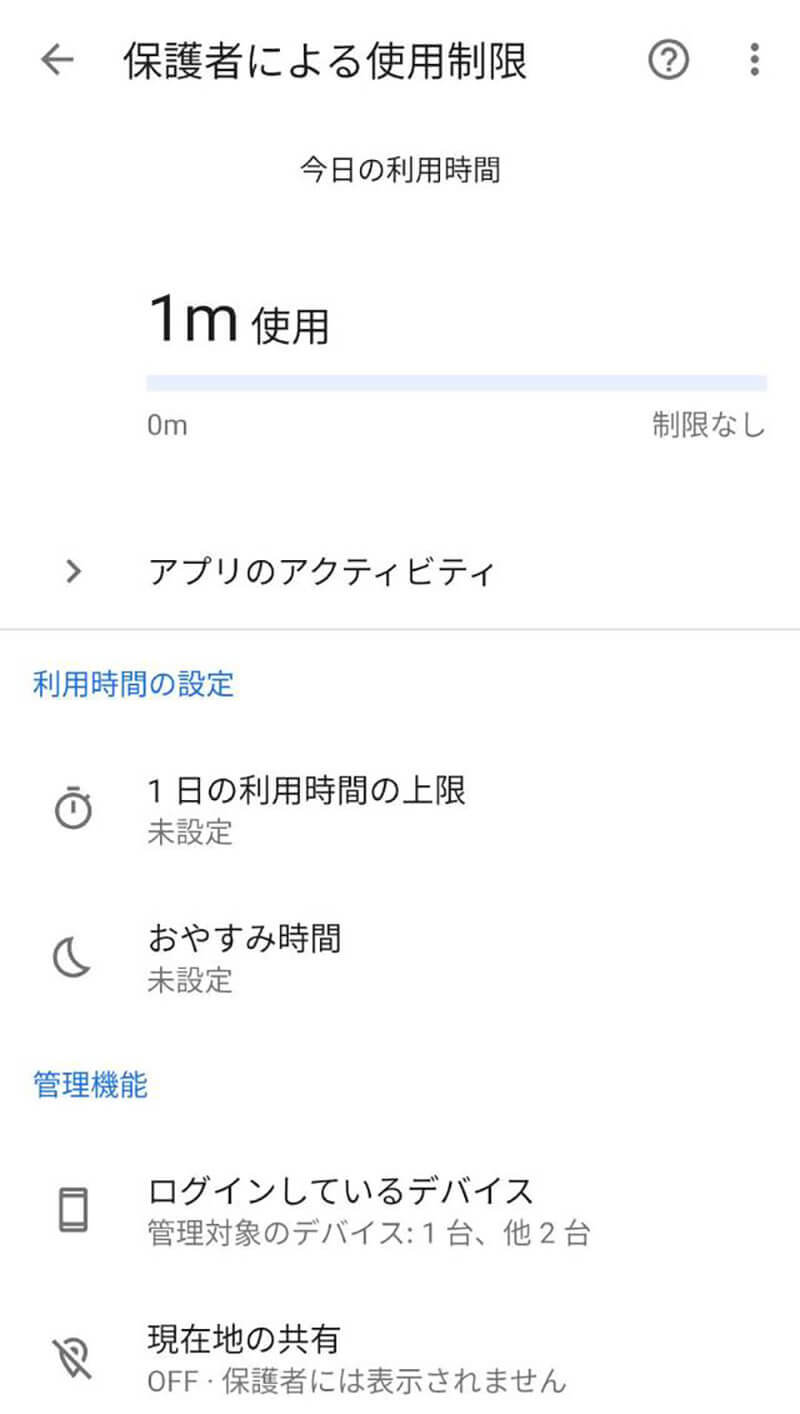 保護者による使用制限

今日の利用時間

1m 使用

0m

制限なし

アプリのアクティビティ

利用時間の設定

1 日の利用時間の上限
未設定

おやすみ時間
未設定

管理機能

ログインしているデバイス
管理対象のデバイス: 1 台、他 2 台

現在地の共有
OFF · 保護者には表示されません